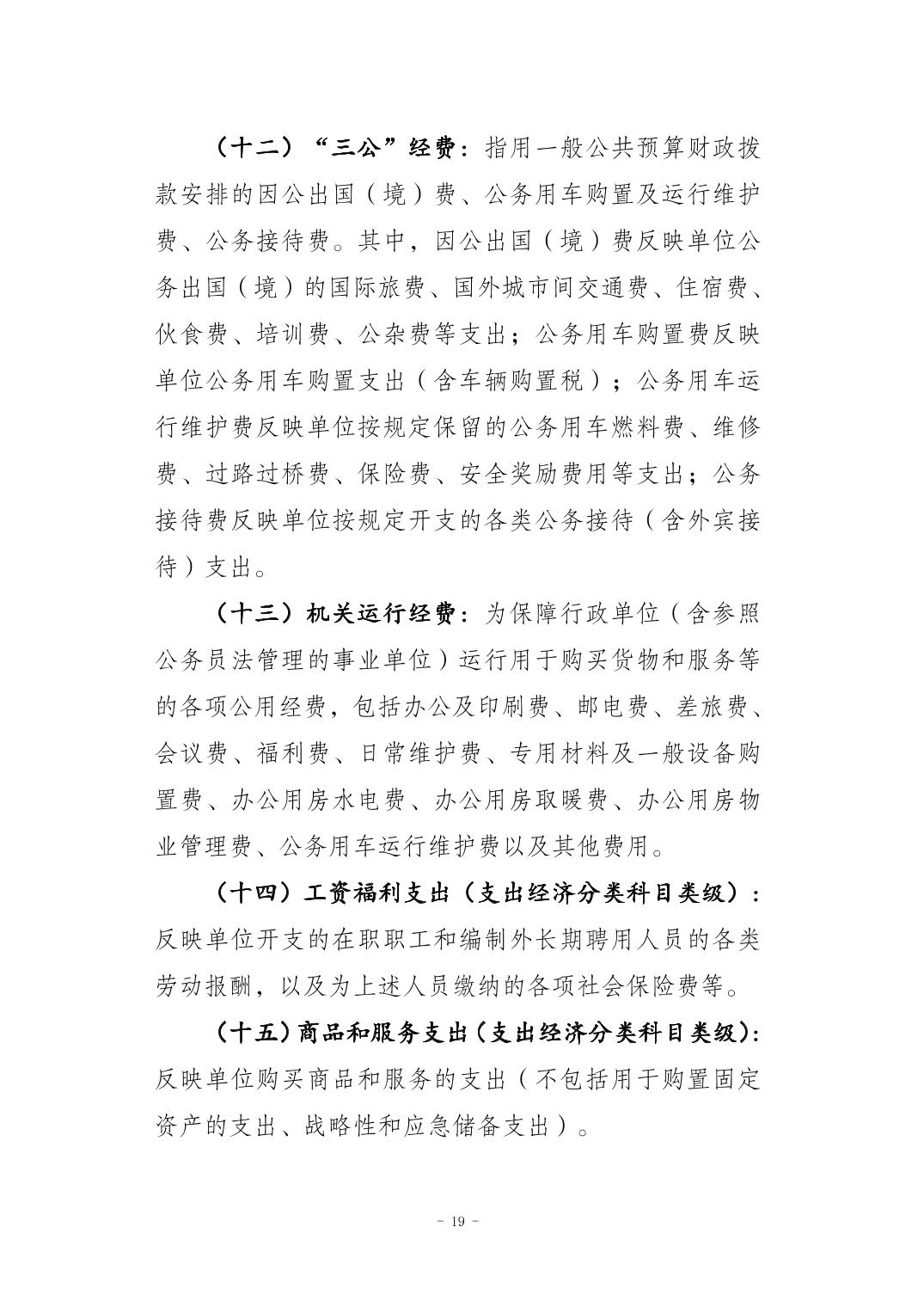 （十二）“三公”经费：指用一般公共预算财政拨款安排的因公出国（境）费、公务用车购置及运行维护费、公务接待费。其中，因公出国（境）费反映单位公务出国（境）的国际旅费、国外城市间交通费、住宿费、伙食费、培训费、公杂费等支出；公务用车购置费反映单位公务用车购置支出（含车辆购置税）；公务用车运行维护费反映单位按规定保留的公务用车燃料费、维修费、过路过桥费、保险费、安全奖励费用等支出；公务接待费反映单位按规定开支的各类公务接待（含外宾接待）支出。

（十三）机关运行经费：为保障行政单位（含参照公务员法管理的事业单位）运行用于购买货物和服务等的各项公用经费，包括办公及印刷费、邮电费、差旅费、会议费、福利费、日常维护费、专用材料及一般设备购置费、办公用房水电费、办公用房取暖费、办公用房物业管理费、公务用车运行维护费以及其他费用。

（十四）工资福利支出（支出经济分类科目类级）：反映单位开支的在职职工和编制外长期聘用人员的各类劳动报酬，以及为上述人员缴纳的各项社会保险费等。

（十五）商品和服务支出（支出经济分类科目类级）：反映单位购买商品和服务的支出（不包括用于购置固定资产的支出、战略性和应急储备支出）。

- 19 -